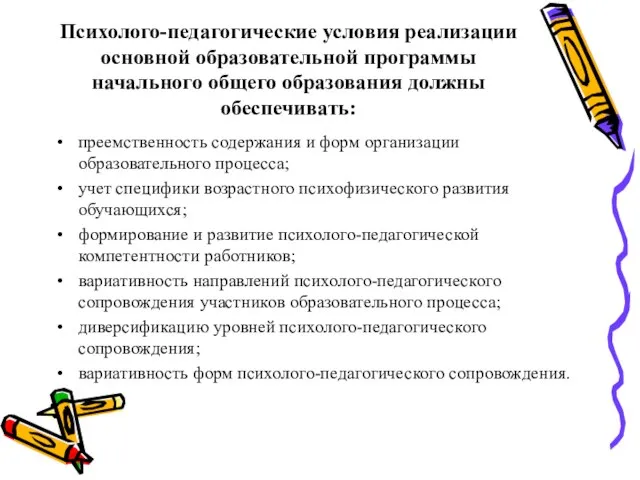 Психолого-педагогические условия реализации основной образовательной программы начального общего образования должны обеспечивать:

• преемственность содержания и форм организации образовательного процесса;
• учет специфики возрастного психофизического развития обучающихся;
• формирование и развитие психолого-педагогической компетентности работников;
• вариативность направлений психолого-педагогического сопровождения участников образовательного процесса;
• диверсификацию уровней психолого-педагогического сопровождения;
• вариативность форм психолого-педагогического сопровождения.